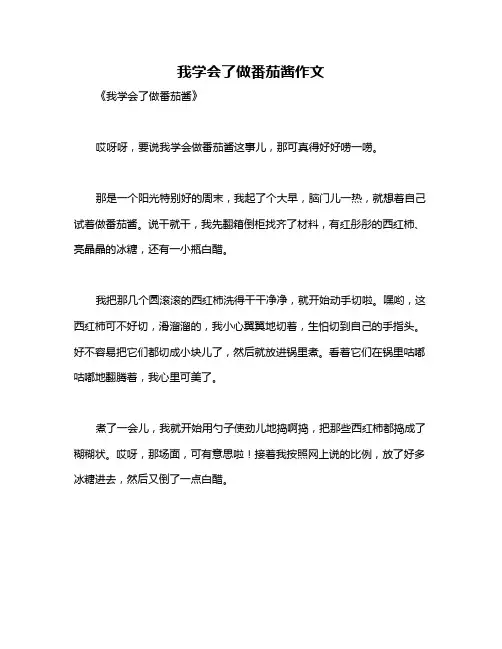 我学会了做番茄酱作文

《我学会了做番茄酱》

哎呀呀，要说我学会做番茄酱这事儿，那可真得好好唠一唠。

那是一个阳光特别好的周末，我起了个大早，脑门儿一热，就想着自己试着做番茄酱。说干就干，我先翻箱倒柜找齐了材料，有红彤彤的西红柿、亮晶晶的冰糖，还有一小瓶白醋。

我把那几个圆滚滚的西红柿洗得干干净净，就开始动手切啦。嘿哟，这西红柿可不好切，滑溜溜的，我小心翼翼地切着，生怕切到自己的手指头。好不容易把它们都切成小块儿了，然后就放进锅里煮。看着它们在锅里咕嘟咕嘟地翻腾着，我心里可美了。

煮了一会儿，我就开始用勺子使劲儿地捣啊捣，把那些西红柿都捣成了糊糊状。哎呀，那场面，可有意思啦！接着我按照网上说的比例，放了好多冰糖进去，然后又倒了一点白醋。